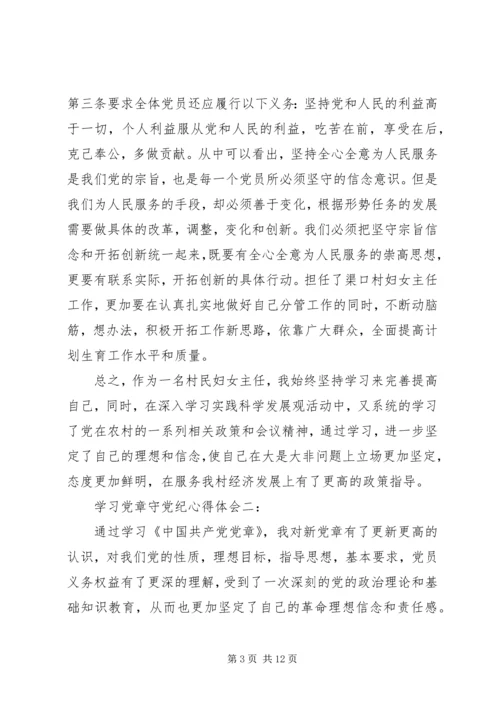 第三条要求全体党员还应履行以下义务：坚持党和人民的利益高于一切，个人利益服从党和人民的利益，吃苦在前，享受在后，克己奉公，多做贡献。从中可以看出，坚持全心全意为人民服务是我们党的宗旨，也是每一个党员所必须坚守的信念意识。但是我们为人民服务的手段，却必须善于变化，根据形势任务的发展需要做具体的改革，调整，变化和创新。我们必须把坚守宗旨信念和开拓创新统一起来，既要有全心全意为人民服务的崇高思想，更要有联系实际，开拓创新的具体行动。担任了渠口村妇女主任工作，更加要在认真扎实地做好自己分管工作的同时，不断动脑筋，想办法，积极开拓工作新思路，依靠广大群众，全面提高计划生育工作水平和质量。

总之，作为一名村民妇女主任，我始终坚持学习来完善提高自己，同时，在深入学习实践科学发展观活动中，又系统的学习了党在农村的一系列相关政策和会议精神，通过学习，进一步坚定了自己的理想和信念，使自己在大是大非问题上立场更加坚定，态度更加鲜明，在服务我村经济发展上有了更高的政策指导。

学习党章守党纪心得体会二：

通过学习《中国共产党党章》，我对新党章有了更新更高的认识，对我们党的性质，理想目标，指导思想，基本要求，党员义务权益有了更深的理解，受到了一次深刻的党的政治理论和基础知识教育，从而也更加坚定了自己的革命理想信念和责任感。

第 3 页 共 12 页